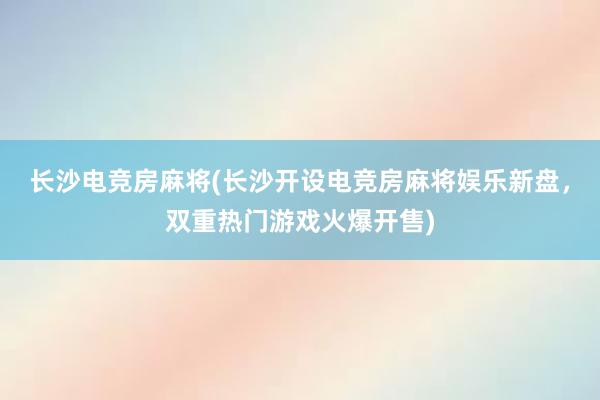 长沙电竞房麻将(长沙开设电竞房麻将娱乐新盘，双重热门游戏火爆开售)